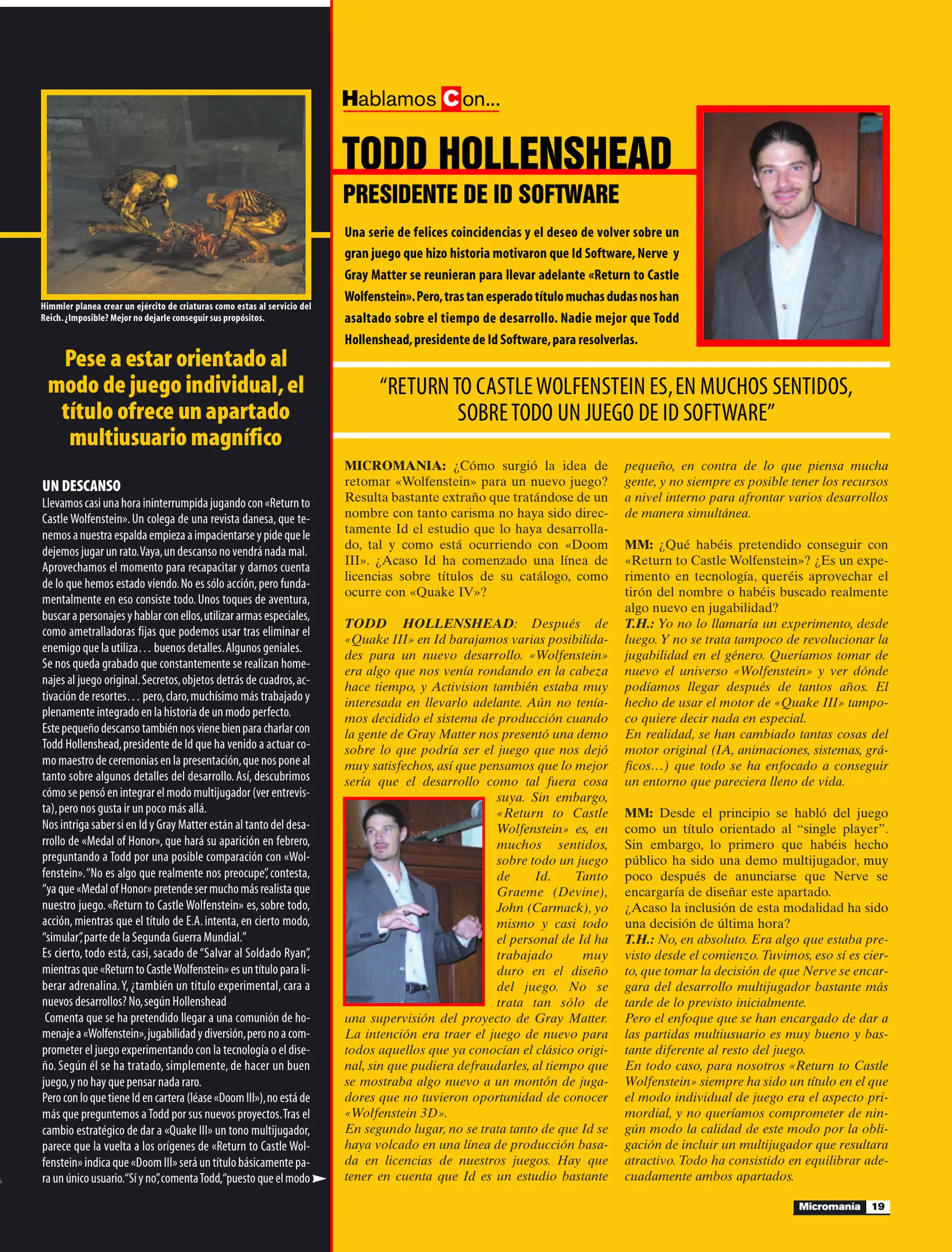 Himmler planea crear un ejército de criaturas como estas al servicio del Reich. ¿Imposible? Mejor no dejarle conseguir sus propósitos.

Pese a estar orientado al modo de juego individual, el título ofrece un apartado multiusuario magnífico

UN DESCANSO
Llevamos casi una hora ininterrumpida jugando con «Return to Castle Wolfenstein». Un colega de una revista danesa, que tenemos a nuestra espalda empieza a impacientarse y pide que le dejemos jugar un rato. Vaya, un descanso no vendrá nada mal. Aprovechamos el momento para recapacitar y darnos cuenta de lo que hemos estado viendo. No es sólo acción, pero fundamentalmente en eso consiste todo. Unos toques de aventura, buscar a personajes y hablar con ellos, utilizar armas especiales, como ametralladoras fijas que podemos usar tras eliminar el enemigo que la utiliza… buenos detalles. Algunos geniales. Se nos queda grabado que constantemente se realizan homenajes al juego original. Secretos, objetos detrás de cuadros, activación de resortes… pero, claro, muchísimo más trabajado y plenamente integrado en la historia de un modo perfecto.
Este pequeño descanso también nos viene bien para charlar con Todd Hollenshead, presidente de Id que ha venido a actuar como maestro de ceremonias en la presentación, que nos pone al tanto sobre algunos detalles del desarrollo. Así, descubrimos cómo se pensó en integrar el modo multijugador (ver entrevista), pero nos gusta ir un poco más allá.
Nos intriga saber si en Id y Gray Matter están al tanto del desarrollo de «Medal of Honor», que hará su aparición en febrero, preguntando a Todd por una posible comparación con «Wolfenstein». "No es algo que realmente nos preocupe", contesta, "ya que «Medal of Honor» pretende ser mucho más realista que nuestro juego. «Return to Castle Wolfenstein» es, sobre todo, acción, mientras que el título de E.A. intenta, en cierto modo, "simular", parte de la Segunda Guerra Mundial."
Es cierto, todo está, casi, sacado de "Salvar al Soldado Ryan", mientras que «Return to Castle Wolfenstein» es un título para liberar adrenalina. Y, ¿también un título experimental, cara a nuevos desarrollos? No, según Hollenshead
Comenta que se ha pretendido llegar a una comunión de homenaje a «Wolfenstein», jugabilidad y diversión, pero no a comprometer el juego experimentando con la tecnología o el diseño. Según él se ha tratado, simplemente, de hacer un buen juego, y no hay que pensar nada raro.
Pero con lo que tiene Id en cartera (léase «Doom III»), no está de más que preguntemos a Todd por sus nuevos proyectos. Tras el cambio estratégico de dar a «Quake III» un tono multijugador, parece que la vuelta a los orígenes de «Return to Castle Wolfenstein» indica que «Doom III» será un título básicamente para un único usuario. "Sí y no", comenta Todd, "puesto que el modo

Hablamos Con...
TODD HOLLENSHEAD
PRESIDENTE DE ID SOFTWARE

Una serie de felices coincidencias y el deseo de volver sobre un gran juego que hizo historia motivaron que Id Software, Nerve y Gray Matter se reunieran para llevar adelante «Return to Castle Wolfenstein». Pero, tras tan esperado título muchas dudas nos han asaltado sobre el tiempo de desarrollo. Nadie mejor que Todd Hollenshead, presidente de Id Software, para resolverlas.

"RETURN TO CASTLE WOLFENSTEIN ES, EN MUCHOS SENTIDOS, SOBRE TODO UN JUEGO DE ID SOFTWARE"

MICROMANIA: ¿Cómo surgió la idea de retomar «Wolfenstein» para un nuevo juego? Resulta bastante extraño que tratándose de un nombre con tanto carisma no haya sido directamente Id el estudio que lo haya desarrollado, tal y como está ocurriendo con «Doom III». ¿Acaso Id ha comenzado una línea de licencias sobre títulos de su catálogo, como ocurre con «Quake IV»?

TODD HOLLENSHEAD: Después de «Quake III» en Id barajamos varias posibilidades para un nuevo desarrollo. «Wolfenstein» era algo que nos venía rondando en la cabeza hace tiempo, y Activision también estaba muy interesada en llevarlo adelante. Aún no teníamos decidido el sistema de producción cuando la gente de Gray Matter nos presentó una demo sobre lo que podría ser el juego que nos dejó muy satisfechos, así que pensamos que lo mejor sería que el desarrollo como tal fuera cosa suya. Sin embargo, «Return to Castle Wolfenstein» es, en muchos sentidos, sobre todo un juego de Id. Tanto Graeme (Devine), John (Carmack), yo mismo y casi todo el personal de Id ha trabajado muy duro en el diseño del juego. No se trata tan sólo de una supervisión del proyecto de Gray Matter. La intención era traer el juego de nuevo para todos aquellos que ya conocían el clásico original, sin que pudiera defraudarles, al tiempo que se mostraba algo nuevo a un montón de jugadores que no tuvieron oportunidad de conocer «Wolfenstein 3D».
En segundo lugar, no se trata tanto de que Id se haya volcado en una línea de producción basada en licencias de nuestros juegos. Hay que tener en cuenta que Id es un estudio bastante pequeño, en contra de lo que piensa mucha gente, y no siempre es posible tener los recursos a nivel interno para afrontar varios desarrollos de manera simultánea.

MM: ¿Qué habéis pretendido conseguir con «Return to Castle Wolfenstein»? ¿Es un experimento en tecnología, queréis aprovechar el tirón del nombre o habéis buscado realmente algo nuevo en jugabilidad?
T.H.: Yo no lo llamaría un experimento, desde luego. Y no se trata tampoco de revolucionar la jugabilidad en el género. Queríamos tomar de nuevo el universo «Wolfenstein» y ver dónde podíamos llegar después de tantos años. El hecho de usar el motor de «Quake III» tampoco quiere decir nada en especial.
En realidad, se han cambiado tantas cosas del motor original (IA, animaciones, sistemas, gráficos…) que todo se ha enfocado a conseguir un entorno que pareciera lleno de vida.

MM: Desde el principio se habló del juego como un título orientado al "single player". Sin embargo, lo primero que habéis hecho público ha sido una demo multijugador, muy poco después de anunciarse que Nerve se encargaría de diseñar este apartado.
¿Acaso la inclusión de esta modalidad ha sido una decisión de última hora?
T.H.: No, en absoluto. Era algo que estaba previsto desde el comienzo. Tuvimos, eso sí es cierto, que tomar la decisión de que Nerve se encargara del desarrollo multijugador bastante más tarde de lo previsto inicialmente.
Pero el enfoque que se han encargado de dar a las partidas multiusuario es muy bueno y bastante diferente al resto del juego.
En todo caso, para nosotros «Return to Castle Wolfenstein» siempre ha sido un título en el que el modo individual de juego era el aspecto primordial, y no queríamos comprometer de ningún modo la calidad de este modo por la obligación de incluir un multijugador que resultara atractivo. Todo ha consistido en equilibrar adecuadamente ambos apartados.

Micromanía 19